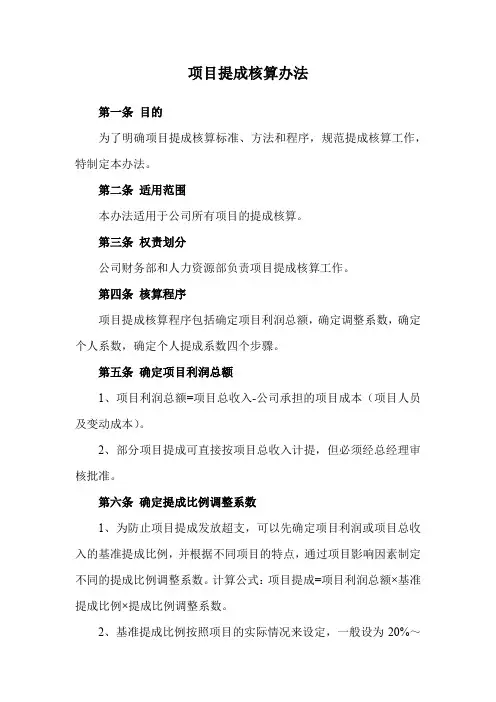 项目提成核算办法

第一条 目的

为了明确项目提成核算标准、方法和程序，规范提成核算工作，特制定本办法。

第二条 适用范围

本办法适用于公司所有项目的提成核算。

第三条 权责划分

公司财务部和人力资源部负责项目提成核算工作。

第四条 核算程序

项目提成核算程序包括确定项目利润总额，确定调整系数，确定个人系数，确定个人提成系数四个步骤。

第五条 确定项目利润总额

1、项目利润总额=项目总收入-公司承担的项目成本（项目人员及变动成本）。

2、部分项目提成可直接按项目总收入计提，但必须经总经理审核批准。

第六条 确定提成比例调整系数

1、为防止项目提成发放超支，可以先确定项目利润或项目总收入的基准提成比例，并根据不同项目的特点，通过项目影响因素制定不同的提成比例调整系数。计算公式：项目提成=项目利润总额×基准提成比例×提成比例调整系数。

2、基准提成比例按照项目的实际情况来设定，一般设为 20%～